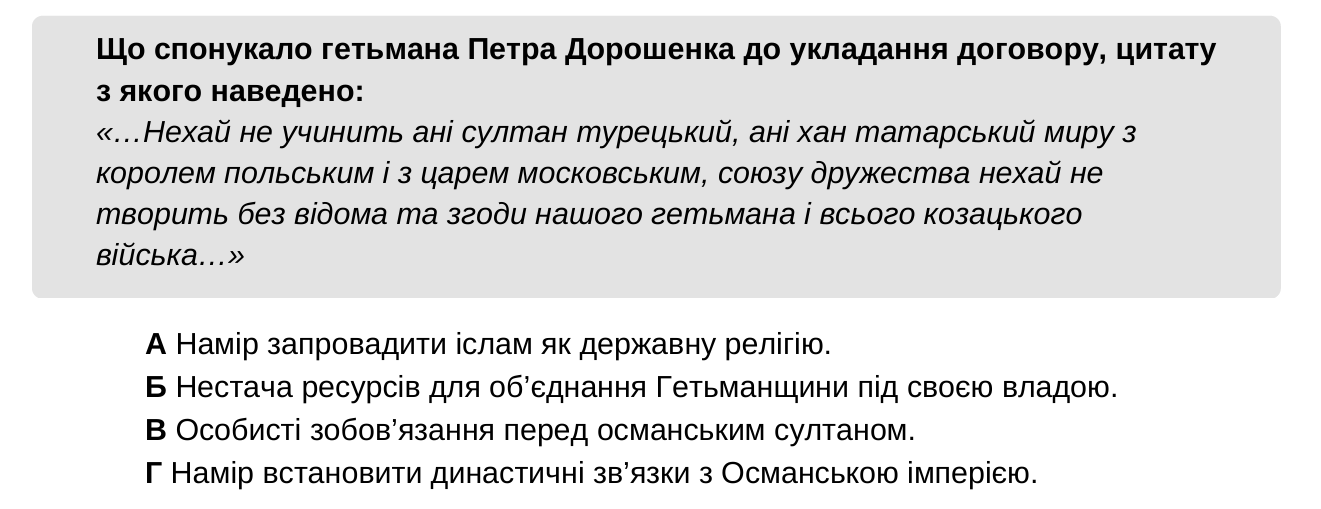 Що спонукало гетьмана Петра Дорошенка до укладання договору, цитату з якого наведено:
«…Нехай не учинить ані султан турецький, ані хан татарський миру з королем польським і з царем московським, союзу дружества нехай не творить без відома та згоди нашого гетьмана і всього козацького війська…»

А Намір запровадити іслам як державну релігію.
Б Нестача ресурсів для об'єднання Гетьманщини під своєю владою.
В Особисті зобов'язання перед османським султаном.
Г Намір встановити династичні зв'язки з Османською імперією.